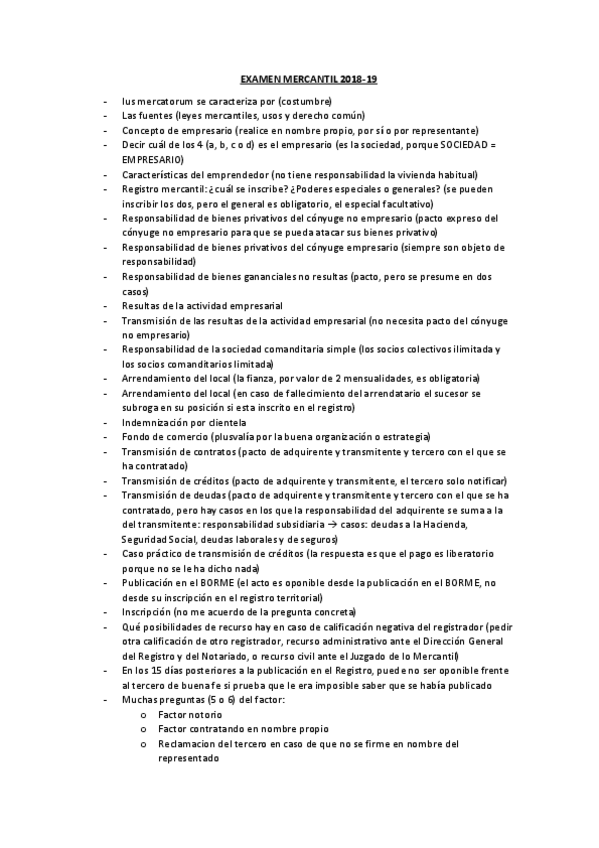 EXAMEN MERCANTIL 2018-19

- Ius mercatorum se caracteriza por (costumbre)
- Las fuentes (leyes mercantiles, usos y derecho común)
- Concepto de empresario (realice en nombre propio, por sí o por representante)
- Decir cuál de los 4 (a, b, c o d) es el empresario (es la sociedad, porque SOCIEDAD = EMPRESARIO)
- Características del emprendedor (no tiene responsabilidad la vivienda habitual)
- Registro mercantil: ¿cuál se inscribe? ¿Poderes especiales o generales? (se pueden inscribir los dos, pero el general es obligatorio, el especial facultativo)
- Responsabilidad de bienes privativos del cónyuge no empresario (pacto expreso del cónyuge no empresario para que se pueda atacar sus bienes privativo)
- Responsabilidad de bienes privativos del cónyuge empresario (siempre son objeto de responsabilidad)
- Responsabilidad de bienes gananciales no resultas (pacto, pero se presume en dos casos)
- Resultas de la actividad empresarial
- Transmisión de las resultas de la actividad empresarial (no necesita pacto del cónyuge no empresario)
- Responsabilidad de la sociedad comanditaria simple (los socios colectivos ilimitada y los socios comanditarios limitada)
- Arrendamiento del local (la fianza, por valor de 2 mensualidades, es obligatoria)
- Arrendamiento del local (en caso de fallecimiento del arrendatario el sucesor se subroga en su posición si esta inscrito en el registro)
- Indemnización por clientela
- Fondo de comercio (plusvalía por la buena organización o estrategia)
- Transmisión de contratos (pacto de adquirente y transmitente y tercero con el que se ha contratado)
- Transmisión de créditos (pacto de adquirente y transmitente, el tercero solo notificar)
- Transmisión de deudas (pacto de adquirente y transmitente y tercero con el que se ha contratado, pero hay casos en los que la responsabilidad del adquirente se suma a la del transmitente: responsabilidad subsidiaria → casos: deudas a la Hacienda, Seguridad Social, deudas laborales y de seguros)
- Caso práctico de transmisión de créditos (la respuesta es que el pago es liberatorio porque no se le ha dicho nada)
- Publicación en el BORME (el acto es oponible desde la publicación en el BORME, no desde su inscripción en el registro territorial)
- Inscripción (no me acuerdo de la pregunta concreta)
- Qué posibilidades de recurso hay en caso de calificación negativa del registrador (pedir otra calificación de otro registrador, recurso administrativo ante el Dirección General del Registro y del Notariado, o recurso civil ante el Juzgado de lo Mercantil)
- En los 15 días posteriores a la publicación en el Registro, puede no ser oponible frente al tercero de buena fe si prueba que le era imposible saber que se había publicado
- Muchas preguntas (5 o 6) del factor:
  o Factor notorio
  o Factor contratando en nombre propio
  o Reclamacion del tercero en caso de que no se firme en nombre del representado